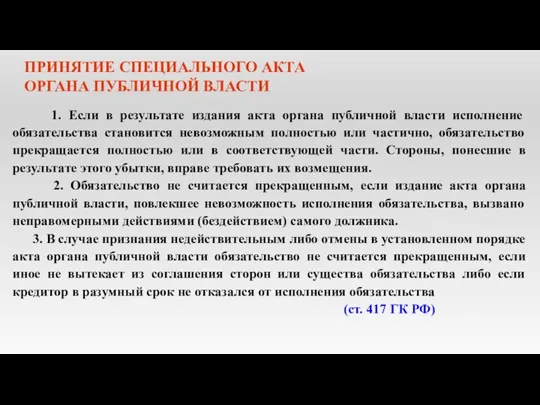 ПРИНЯТИЕ СПЕЦИАЛЬНОГО АКТА
ОРГАНА ПУБЛИЧНОЙ ВЛАСТИ

1. Если в результате издания акта органа публичной власти исполнение обязательства становится невозможным полностью или частично, обязательство прекращается полностью или в соответствующей части. Стороны, понесшие в результате этого убытки, вправе требовать их возмещения.

2. Обязательство не считается прекращенным, если издание акта органа публичной власти, повлекшее невозможность исполнения обязательства, вызвано неправомерными действиями (бездействием) самого должника.

3. В случае признания недействительным либо отмены в установленном порядке акта органа публичной власти обязательство не считается прекращенным, если иное не вытекает из соглашения сторон или существа обязательства либо если кредитор в разумный срок не отказался от исполнения обязательства

(ст. 417 ГК РФ)